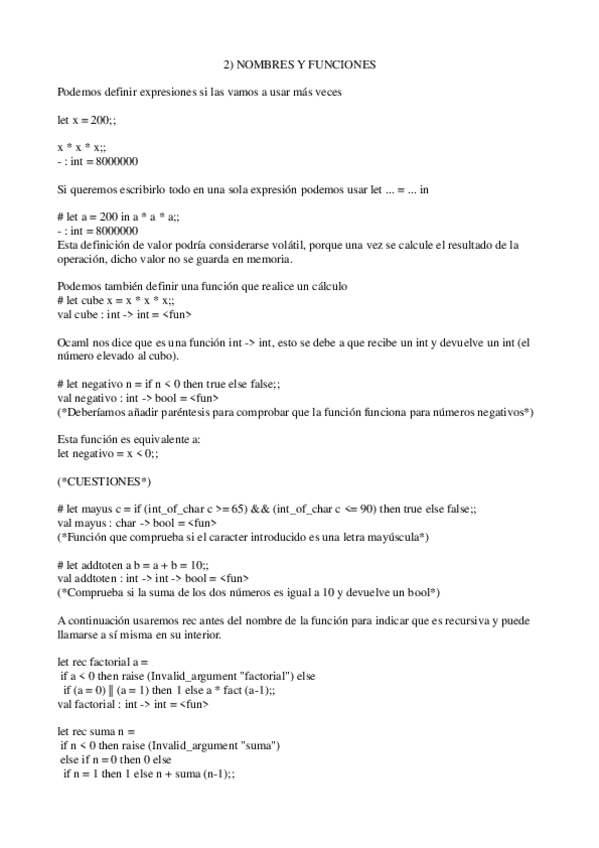 2) NOMBRES Y FUNCIONES

Podemos definir expresiones si las vamos a usar más veces

let x = 200;;

x * x * x;;
- : int = 8000000

Si queremos escribirlo todo en una sola expresión podemos usar let ... = ... in

# let a = 200 in a * a * a;;
- : int = 8000000
Esta definición de valor podría considerarse volátil, porque una vez se calcule el resultado de la operación, dicho valor no se guarda en memoria.

Podemos también definir una función que realice un cálculo
# let cube x = x * x * x;;
val cube : int -> int = <fun>

Ocaml nos dice que es una función int -> int, esto se debe a que recibe un int y devuelve un int (el número elevado al cubo).

# let negativo n = if n < 0 then true else false;;
val negativo : int -> bool = <fun>
(*Deberíamos añadir paréntesis para comprobar que la función funciona para números negativos*)

Esta función es equivalente a:
let negativo = x < 0;;

(*CUESTIONES*)

# let mayus c = if (int_of_char c >= 65) && (int_of_char c <= 90) then true else false;;
val mayus : char -> bool = <fun>
(*Función que comprueba si el caracter introducido es una letra mayúscula*)

# let addtoten a b = a + b = 10;;
val addtoten : int -> int -> bool = <fun>
(*Comprueba si la suma de los dos números es igual a 10 y devuelve un bool*)

A continuación usaremos rec antes del nombre de la función para indicar que es recursiva y puede llamarse a sí misma en su interior.

let rec factorial a =
if a < 0 then raise (Invalid_argument "factorial") else
if (a = 0) || (a = 1) then 1 else a * fact (a-1);;
val factorial : int -> int = <fun>

let rec suma n =
if n < 0 then raise (Invalid_argument "suma")
else if n = 0 then 0 else
if n = 1 then 1 else n + suma (n-1);;